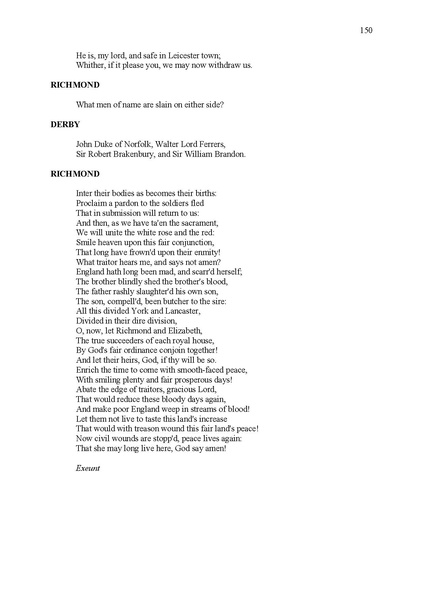 150

He is, my lord, and safe in Leicester town;
Whither, if it please you, we may now withdraw us.

RICHMOND

What men of name are slain on either side?

DERBY

John Duke of Norfolk, Walter Lord Ferrers,
Sir Robert Brakenbury, and Sir William Brandon.

RICHMOND

Inter their bodies as becomes their births:
Proclaim a pardon to the soldiers fled
That in submission will return to us:
And then, as we have ta'en the sacrament,
We will unite the white rose and the red:
Smile heaven upon this fair conjunction,
That long have frown'd upon their enmity!
What traitor hears me, and says not amen?
England hath long been mad, and scarr'd herself;
The brother blindly shed the brother's blood,
The father rashly slaughter'd his own son,
The son, compell'd, been butcher to the sire:
All this divided York and Lancaster,
Divided in their dire division,
O, now, let Richmond and Elizabeth,
The true succeeders of each royal house,
By God's fair ordinance conjoin together!
And let their heirs, God, if thy will be so.
Enrich the time to come with smooth-faced peace,
With smiling plenty and fair prosperous days!
Abate the edge of traitors, gracious Lord,
That would reduce these bloody days again,
And make poor England weep in streams of blood!
Let them not live to taste this land's increase
That would with treason wound this fair land's peace!
Now civil wounds are stopp'd, peace lives again:
That she may long live here, God say amen!

Exeunt